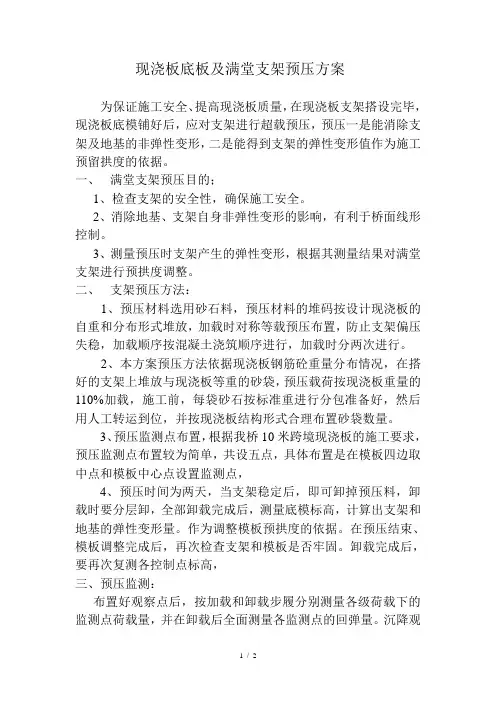 现浇板底板及满堂支架预压方案

为保证施工安全、提高现浇板质量，在现浇板支架搭设完毕，现浇板底模铺好后，应对支架进行超载预压，预压一是能消除支架及地基的非弹性变形，二是能得到支架的弹性变形值作为施工预留拱度的依据。

一、 满堂支架预压目的：

1、检查支架的安全性，确保施工安全。

2、消除地基、支架自身非弹性变形的影响，有利于桥面线形控制。

3、测量预压时支架产生的弹性变形，根据其测量结果对满堂支架进行预拱度调整。

二、 支架预压方法：

1、预压材料选用砂石料，预压材料的堆码按设计现浇板的自重和分布形式堆放，加载时对称等载预压布置，防止支架偏压失稳，加载顺序按混凝土浇筑顺序进行，加载时分两次进行。

2、本方案预压方法依据现浇板钢筋砼重量分布情况，在搭好的支架上堆放与现浇板等重的砂袋，预压载荷按现浇板重量的110%加载，施工前，每袋砂石按标准重进行分包准备好，然后用人工转运到位，并按现浇板结构形式合理布置砂袋数量。

3、预压监测点布置，根据我桥10米跨境现浇板的施工要求，预压监测点布置较为简单，共设五点，具体布置是在模板四边取中点和模板中心点设置监测点，

4、预压时间为两天，当支架稳定后，即可卸掉预压料，卸载时要分层卸，全部卸载完成后，测量底模标高，计算出支架和地基的弹性变形量。作为调整模板预拱度的依据。在预压结束、模板调整完成后，再次检查支架和模板是否牢固。卸载完成后，要再次复测各控制点标高，

三、预压监测：

布置好观察点后，按加载和卸载步履分别测量各级荷载下的监测点荷载量，并在卸载后全面测量各监测点的回弹量。沉降观

1 / 2